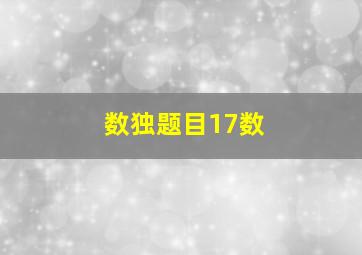 数独题目17数